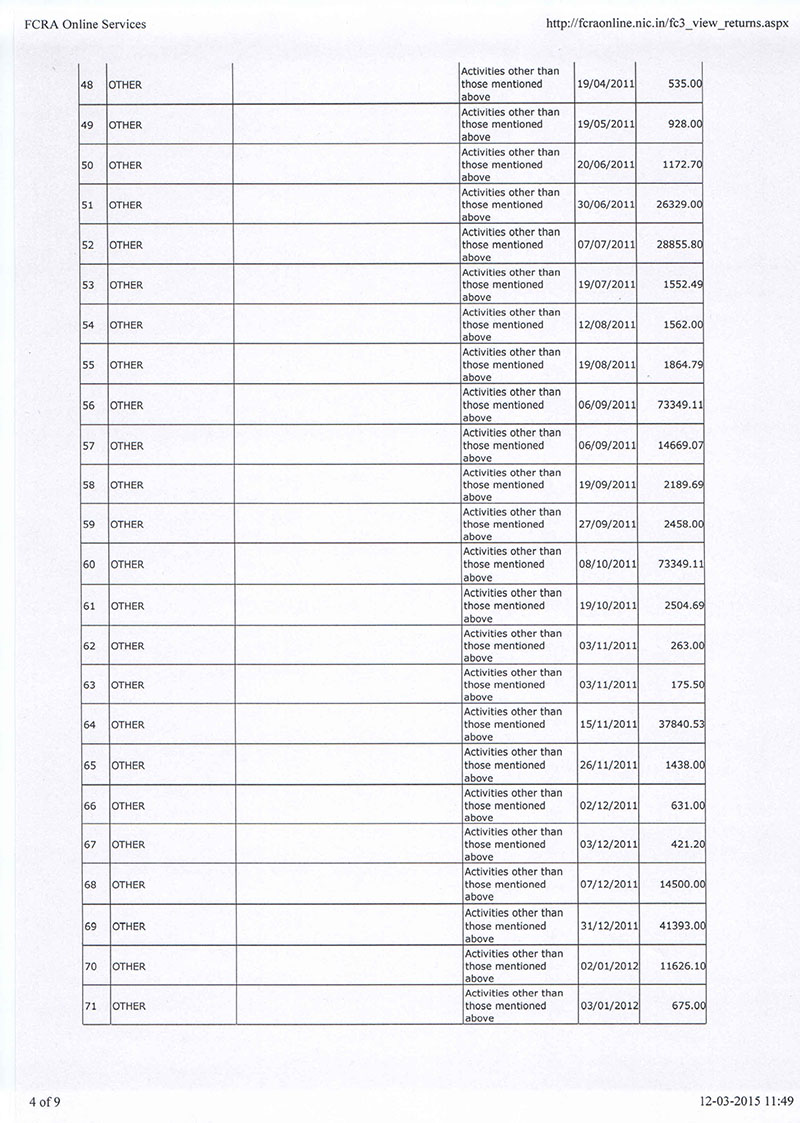 FCRA Online Services

http://fcraonline.nic.in/fc3_view_returns.aspx

| | | | | | |
|---|---|---|---|---|---|
| 48 | OTHER | | Activities other than those mentioned above | 19/04/2011 | 535.00 |
| 49 | OTHER | | Activities other than those mentioned above | 19/05/2011 | 928.00 |
| 50 | OTHER | | Activities other than those mentioned above | 20/06/2011 | 1172.70 |
| 51 | OTHER | | Activities other than those mentioned above | 30/06/2011 | 26329.00 |
| 52 | OTHER | | Activities other than those mentioned above | 07/07/2011 | 28855.80 |
| 53 | OTHER | | Activities other than those mentioned above | 19/07/2011 | 1552.49 |
| 54 | OTHER | | Activities other than those mentioned above | 12/08/2011 | 1562.00 |
| 55 | OTHER | | Activities other than those mentioned above | 19/08/2011 | 1864.79 |
| 56 | OTHER | | Activities other than those mentioned above | 06/09/2011 | 73349.11 |
| 57 | OTHER | | Activities other than those mentioned above | 06/09/2011 | 14669.07 |
| 58 | OTHER | | Activities other than those mentioned above | 19/09/2011 | 2189.69 |
| 59 | OTHER | | Activities other than those mentioned above | 27/09/2011 | 2458.00 |
| 60 | OTHER | | Activities other than those mentioned above | 08/10/2011 | 73349.11 |
| 61 | OTHER | | Activities other than those mentioned above | 19/10/2011 | 2504.69 |
| 62 | OTHER | | Activities other than those mentioned above | 03/11/2011 | 263.00 |
| 63 | OTHER | | Activities other than those mentioned above | 03/11/2011 | 175.50 |
| 64 | OTHER | | Activities other than those mentioned above | 15/11/2011 | 37840.53 |
| 65 | OTHER | | Activities other than those mentioned above | 26/11/2011 | 1438.00 |
| 66 | OTHER | | Activities other than those mentioned above | 02/12/2011 | 631.00 |
| 67 | OTHER | | Activities other than those mentioned above | 03/12/2011 | 421.20 |
| 68 | OTHER | | Activities other than those mentioned above | 07/12/2011 | 14500.00 |
| 69 | OTHER | | Activities other than those mentioned above | 31/12/2011 | 41393.00 |
| 70 | OTHER | | Activities other than those mentioned above | 02/01/2012 | 11626.10 |
| 71 | OTHER | | Activities other than those mentioned above | 03/01/2012 | 675.00 |

4 of 9

12-03-2015 11:49